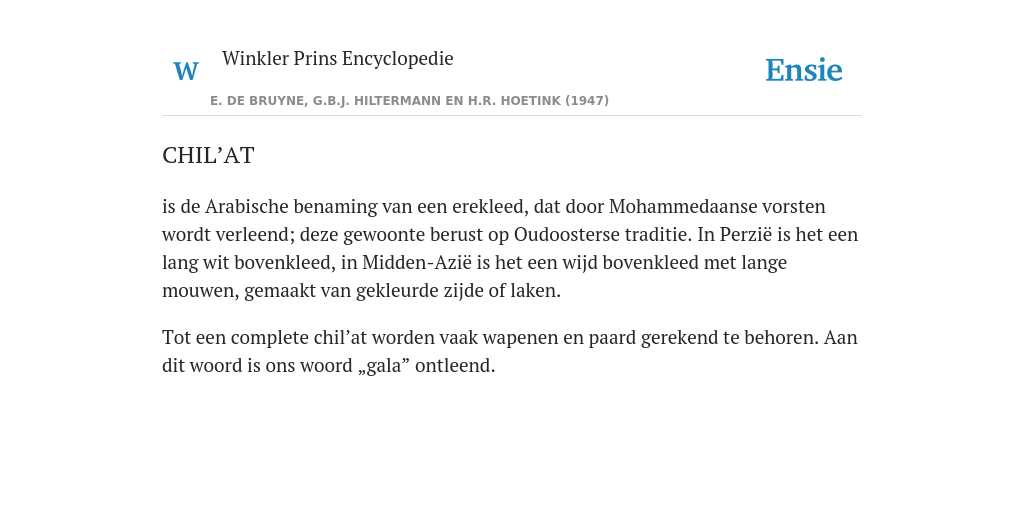 W Winkler Prins Encyclopedie

Ensie

E. DE BRUYNE, G.B.J. HILTERMANN EN H.R. HOETINK (1947)

CHIL’AT

is de Arabische benaming van een erekleed, dat door Mohammedaanse vorsten wordt verleend; deze gewoonte berust op Oudoosterse traditie. In Perzië is het een lang wit bovenkleed, in Midden-Azië is het een wijd bovenkleed met lange mouwen, gemaakt van gekleurde zijde of laken.

Tot een complete chil’at worden vaak wapenen en paard gerekend te behoren. Aan dit woord is ons woord „gala” ontleend.